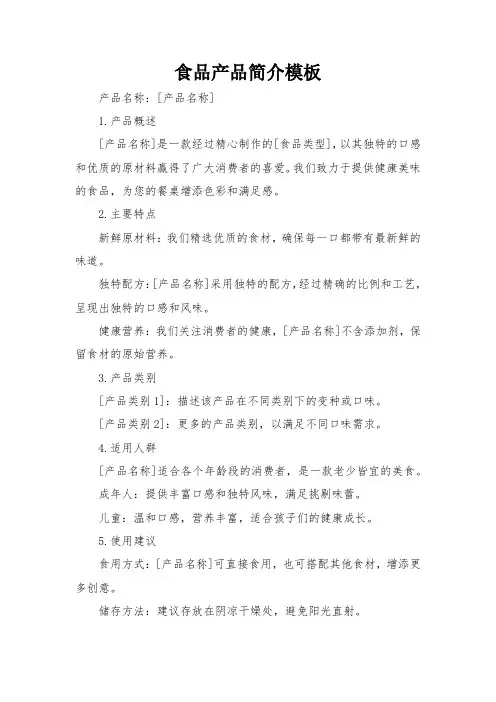 食品产品简介模板

产品名称：[产品名称]

1.产品概述

[产品名称]是一款经过精心制作的[食品类型]，以其独特的口感和优质的原材料赢得了广大消费者的喜爱。我们致力于提供健康美味的食品，为您的餐桌增添色彩和满足感。

2.主要特点

新鲜原材料：我们精选优质的食材，确保每一口都带有最新鲜的味道。

独特配方：[产品名称]采用独特的配方，经过精确的比例和工艺，呈现出独特的口感和风味。

健康营养：我们关注消费者的健康，[产品名称]不含添加剂，保留食材的原始营养。

3.产品类别

[产品类别1]：描述该产品在不同类别下的变种或口味。

[产品类别2]：更多的产品类别，以满足不同口味需求。

4.适用人群

[产品名称]适合各个年龄段的消费者，是一款老少皆宜的美食。

成年人：提供丰富口感和独特风味，满足挑剔味蕾。

儿童：温和口感，营养丰富，适合孩子们的健康成长。

5.使用建议

食用方式：[产品名称]可直接食用，也可搭配其他食材，增添更多创意。

储存方法：建议存放在阴凉干燥处，避免阳光直射。